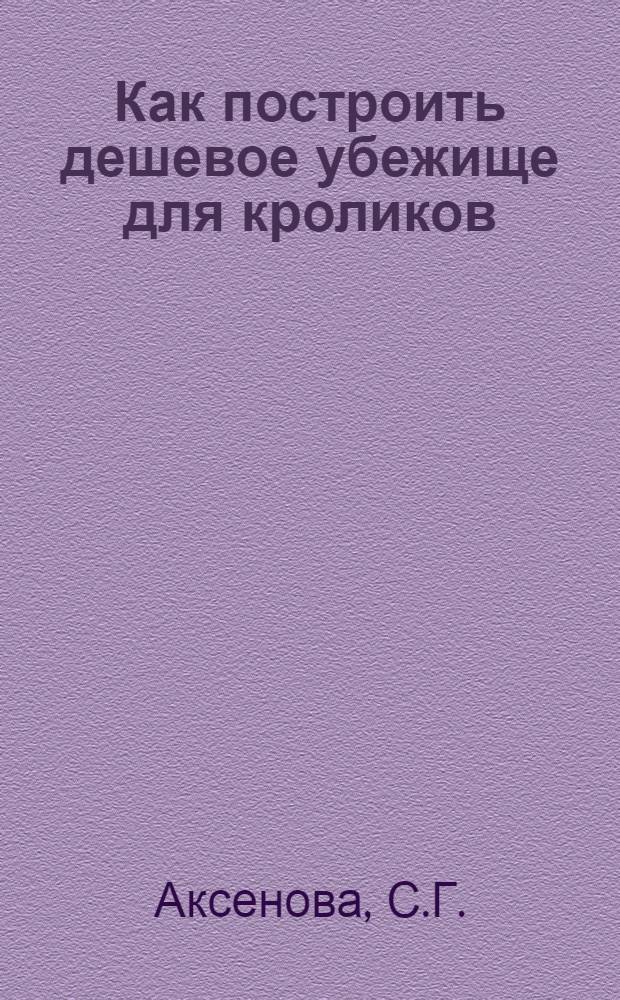 Как построить дешевое убежище для кроликов

Аксенова, С.Г.